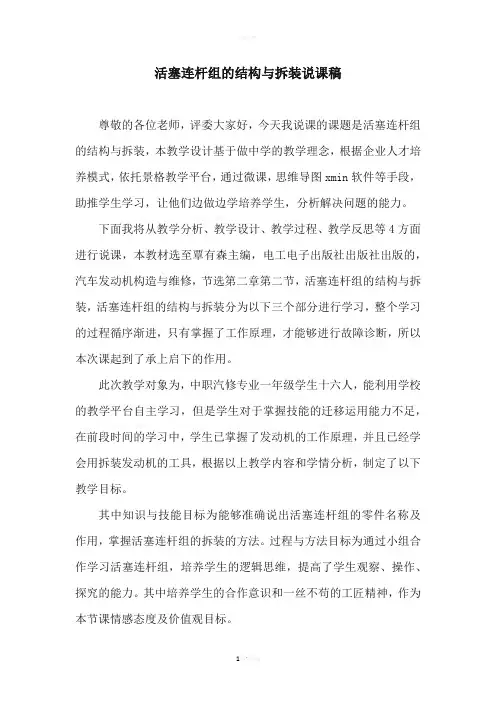 活塞连杆组的结构与拆装说课稿

尊敬的各位老师，评委大家好，今天我说课的课题是活塞连杆组的结构与拆装，本教学设计基于做中学的教学理念，根据企业人才培养模式，依托景格教学平台，通过微课，思维导图 xmin 软件等手段，助推学生学习，让他们边做边学培养学生，分析解决问题的能力。

下面我将从教学分析、教学设计、教学过程、教学反思等 4 方面进行说课，本教材选至覃有森主编，电工电子出版社出版社出版的，汽车发动机构造与维修，节选第二章第二节，活塞连杆组的结构与拆装，活塞连杆组的结构与拆装分为以下三个部分进行学习，整个学习的过程循序渐进，只有掌握了工作原理，才能够进行故障诊断，所以本次课起到了承上启下的作用。

此次教学对象为，中职汽修专业一年级学生十六人，能利用学校的教学平台自主学习，但是学生对于掌握技能的迁移运用能力不足，在前段时间的学习中，学生已掌握了发动机的工作原理，并且已经学会用拆装发动机的工具，根据以上教学内容和学情分析，制定了以下教学目标。

其中知识与技能目标为能够准确说出活塞连杆组的零件名称及作用，掌握活塞连杆组的拆装的方法。过程与方法目标为通过小组合作学习活塞连杆组，培养学生的逻辑思维，提高了学生观察、操作、探究的能力。其中培养学生的合作意识和一丝不苟的工匠精神，作为本节课情感态度及价值观目标。

1